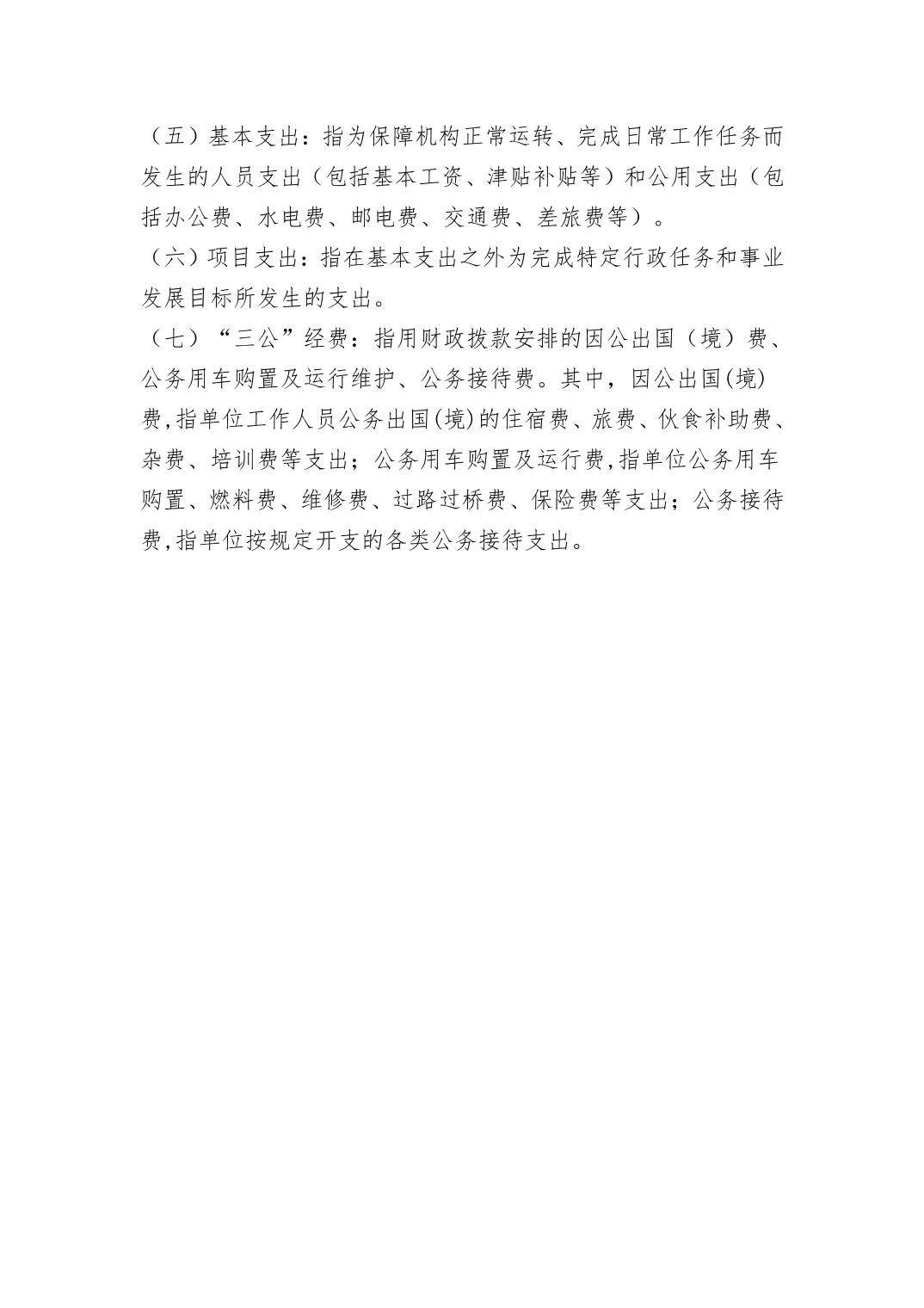 （五）基本支出：指为保障机构正常运转、完成日常工作任务而发生的人员支出（包括基本工资、津贴补贴等）和公用支出（包括办公费、水电费、邮电费、交通费、差旅费等）。

（六）项目支出：指在基本支出之外为完成特定行政任务和事业发展目标所发生的支出。

（七）“三公”经费：指用财政拨款安排的因公出国（境）费、公务用车购置及运行维护、公务接待费。其中，因公出国(境)费,指单位工作人员公务出国(境)的住宿费、旅费、伙食补助费、杂费、培训费等支出；公务用车购置及运行费,指单位公务用车购置、燃料费、维修费、过路过桥费、保险费等支出；公务接待费,指单位按规定开支的各类公务接待支出。